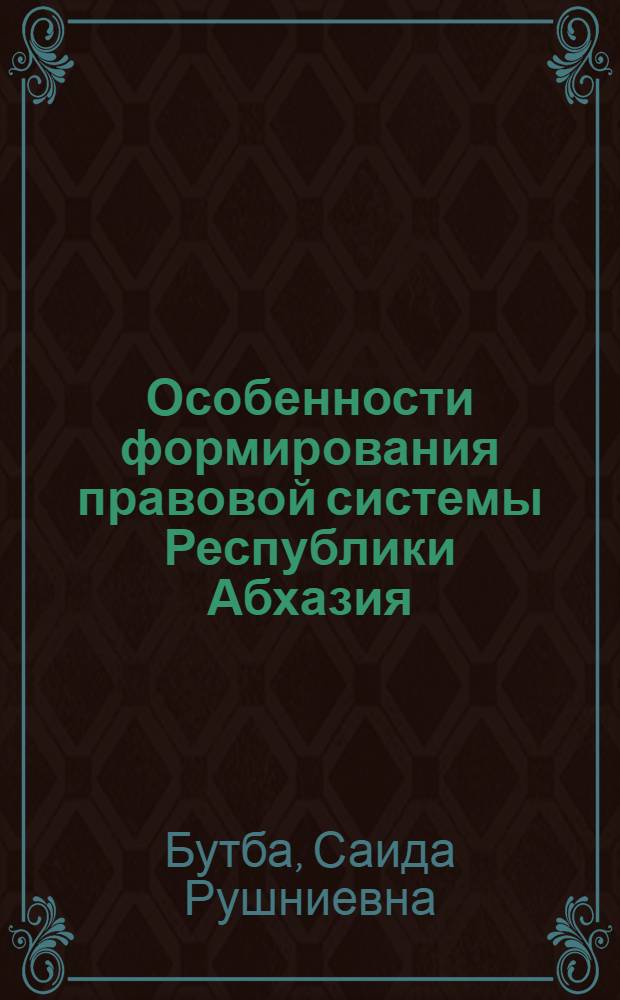 Особенности формирования правовой системы Республики Абхазия

Бутба, Саида Рушниевна